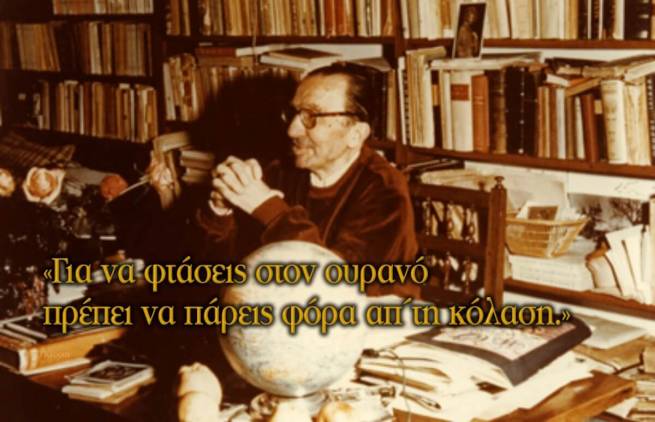 «Για να φτάσεις στον ουρανό πρέπει να πάρεις φόρα απ΄τη κόλαση.»